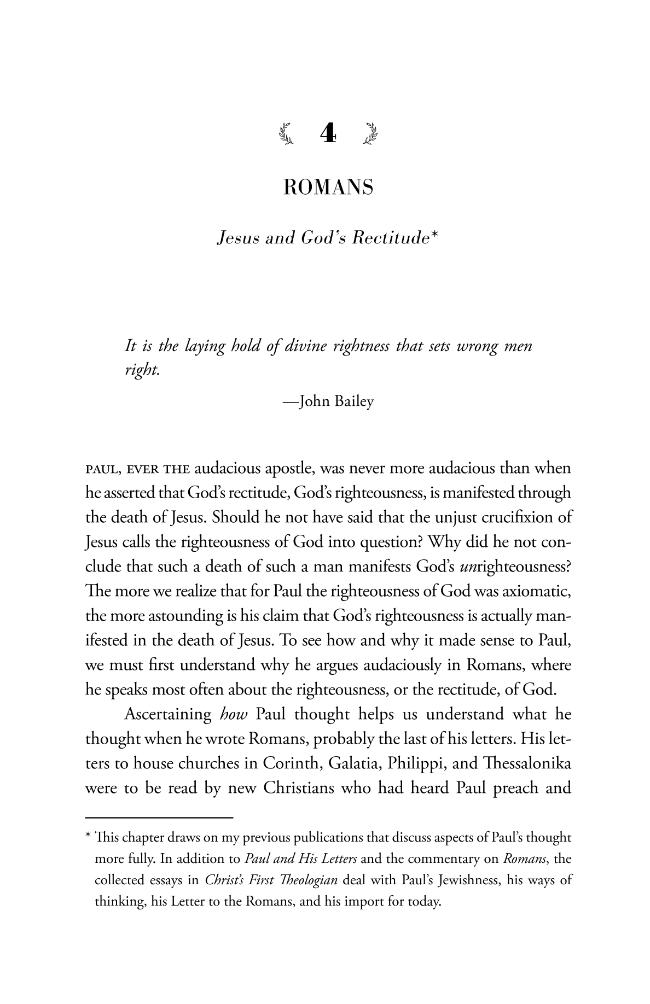 4

ROMANS

Jesus and God's Rectitude*

It is the laying hold of divine rightness that sets wrong men right.

—John Bailey

PAUL, EVER THE audacious apostle, was never more audacious than when he asserted that God's rectitude, God's righteousness, is manifested through the death of Jesus. Should he not have said that the unjust crucifixion of Jesus calls the righteousness of God into question? Why did he not conclude that such a death of such a man manifests God's unrighteousness? The more we realize that for Paul the righteousness of God was axiomatic, the more astounding is his claim that God's righteousness is actually manifested in the death of Jesus. To see how and why it made sense to Paul, we must first understand why he argues audaciously in Romans, where he speaks most often about the righteousness, or the rectitude, of God.

Ascertaining how Paul thought helps us understand what he thought when he wrote Romans, probably the last of his letters. His letters to house churches in Corinth, Galatia, Philippi, and Thessalonika were to be read by new Christians who had heard Paul preach and

* This chapter draws on my previous publications that discuss aspects of Paul's thought more fully. In addition to Paul and His Letters and the commentary on Romans, the collected essays in Christ's First Theologian deal with Paul's Jewishness, his ways of thinking, his Letter to the Romans, and his import for today.